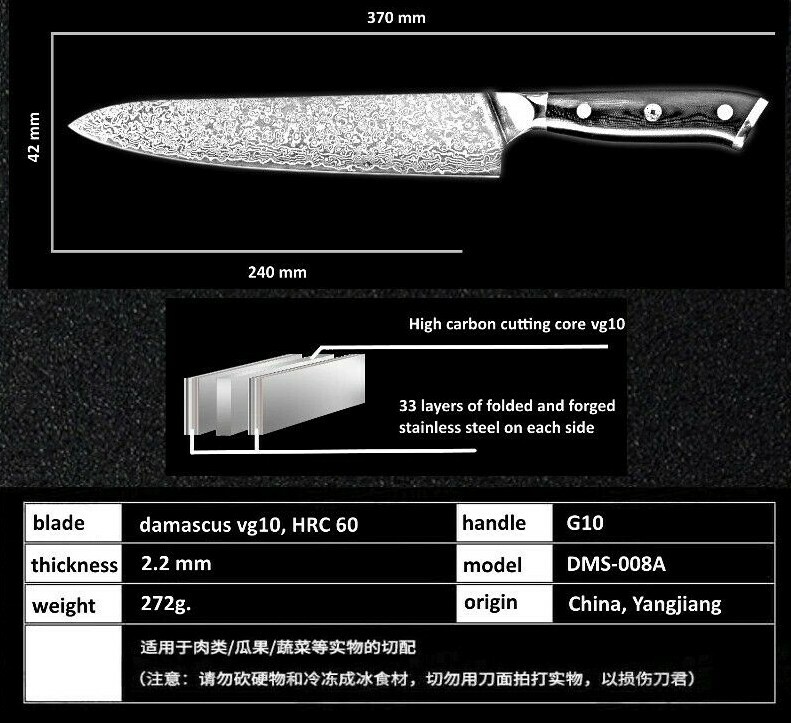 370 mm

42 mm

240 mm

High carbon cutting core vg10

33 layers of folded and forged stainless steel on each side

| blade | damascus vg10, HRC 60 | handle | G10 |
|---|---|---|---|
| thickness | 2.2 mm | model | DMS-008A |
| weight | 272g. | origin | China, Yangjiang |
|  | 适用于肉类/瓜果/蔬菜等实物的切配 (注意：请勿砍硬物和冷冻成冰食材，切勿用刀面拍打实物，以损伤刀君) |  |  |